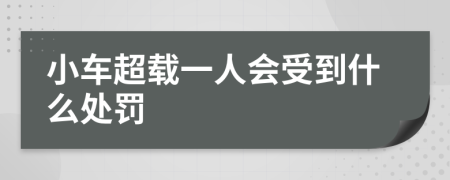 小车超载一人会受到什么处罚